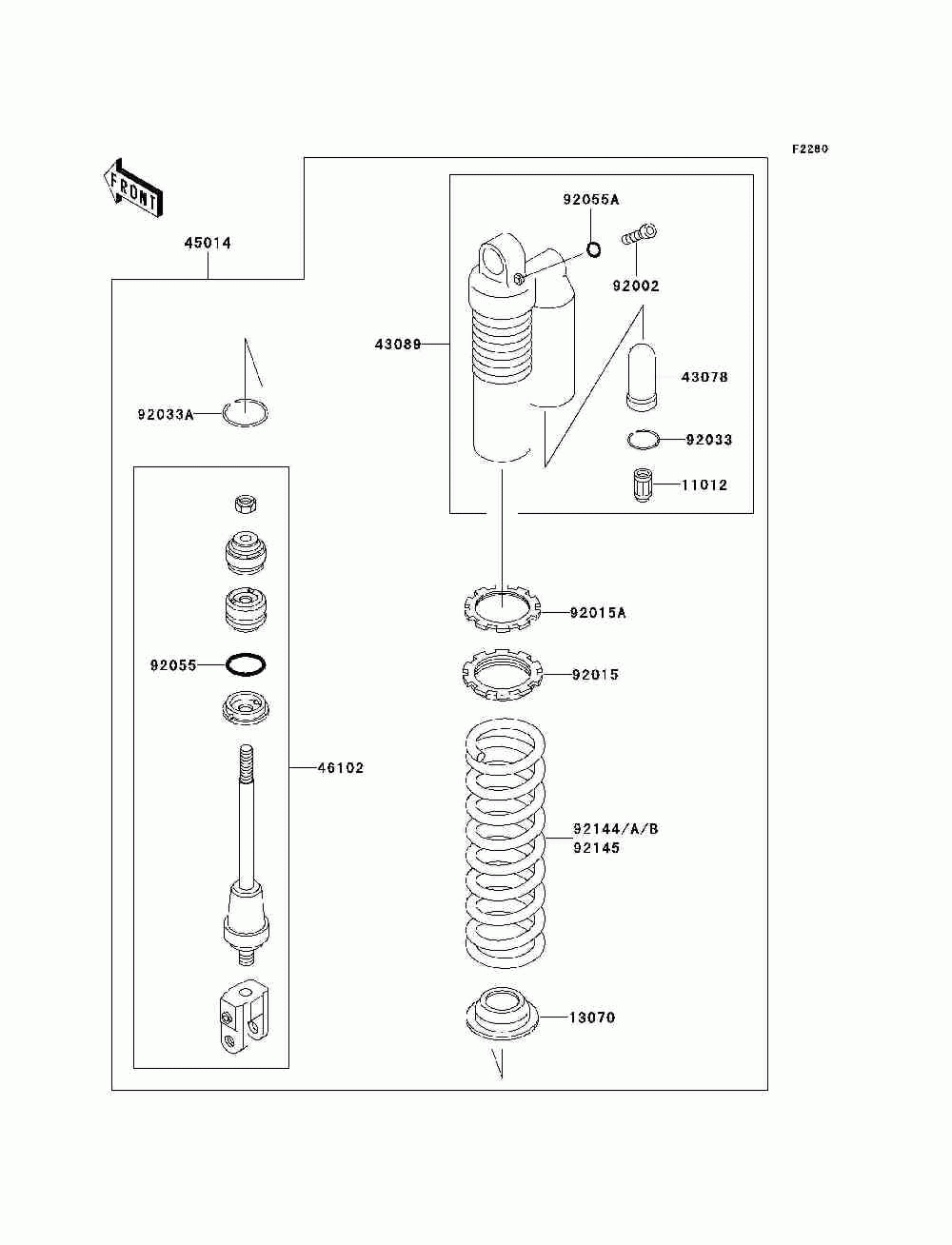 F2280

FRONT

45014

92055A

92002

43089

43078

92033A

92033

11012

92015A

92055

92015

46102

92144/A/B
92145

13070